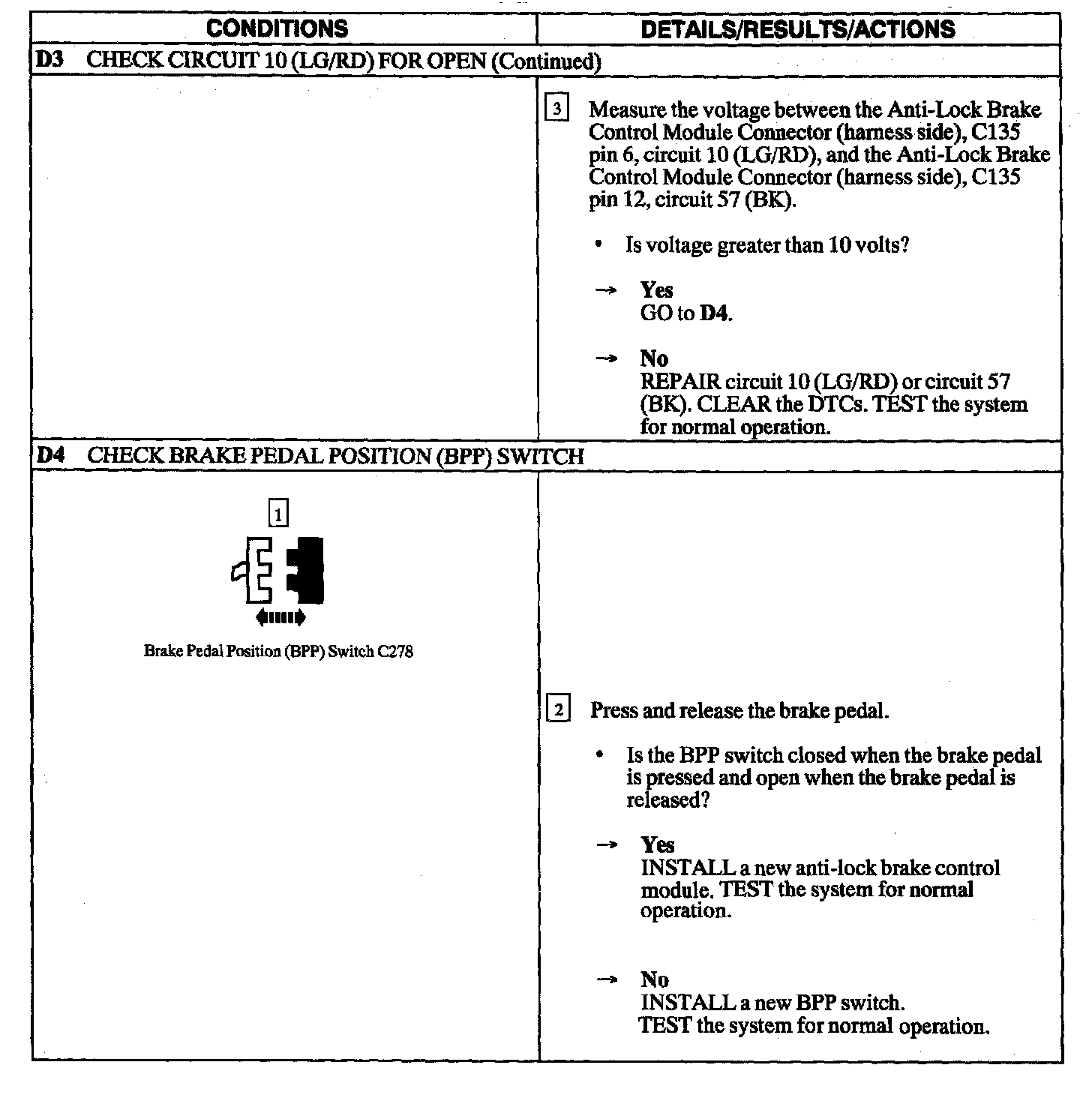 | CONDITIONS | DETAILS/RESULTS/ACTIONS |
|---|---|
| **D3** CHECK CIRCUIT 10 (LG/RD) FOR OPEN (Continued) | |
| | 3 Measure the voltage between the Anti-Lock Brake Control Module Connector (harness side), C135 pin 6, circuit 10 (LG/RD), and the Anti-Lock Brake Control Module Connector (harness side), C135 pin 12, circuit 57 (BK). • Is voltage greater than 10 volts? → **Yes** GO to **D4**. → **No** REPAIR circuit 10 (LG/RD) or circuit 57 (BK). CLEAR the DTCs. TEST the system for normal operation. |
| **D4** CHECK BRAKE PEDAL POSITION (BPP) SWITCH | |
| 1 Brake Pedal Position (BPP) Switch C278 | 2 Press and release the brake pedal. • Is the BPP switch closed when the brake pedal is pressed and open when the brake pedal is released? → **Yes** INSTALL a new anti-lock brake control module. TEST the system for normal operation. → **No** INSTALL a new BPP switch. TEST the system for normal operation. |